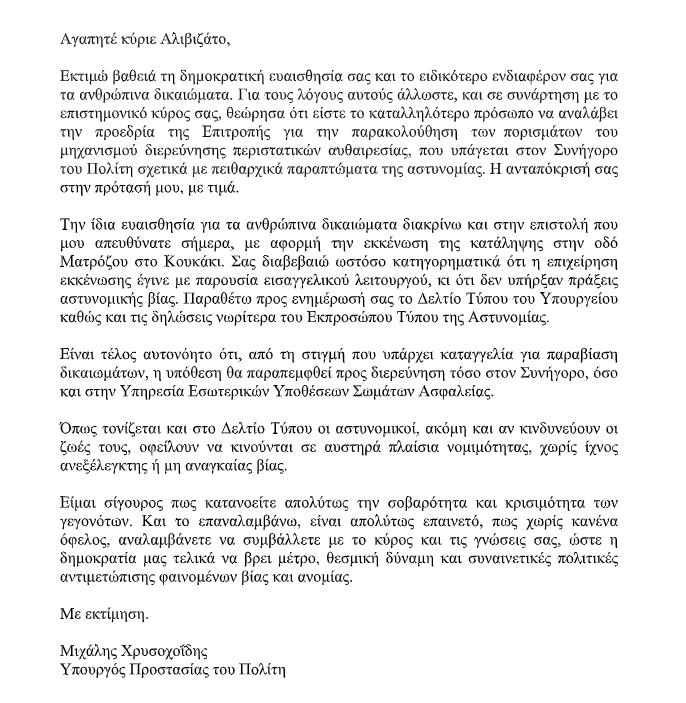 Αγαπητέ κύριε Αλιβιζάτο,

Εκτιμώ βαθειά τη δημοκρατική ευαισθησία σας και το ειδικότερο ενδιαφέρον σας για τα ανθρώπινα δικαιώματα. Για τους λόγους αυτούς άλλωστε, και σε συνάρτηση με το επιστημονικό κύρος σας, θεώρησα ότι είστε το καταλληλότερο πρόσωπο να αναλάβει την προεδρία της Επιτροπής για την παρακολούθηση των πορισμάτων του μηχανισμού διερεύνησης περιστατικών αυθαιρεσίας, που υπάγεται στον Συνήγορο του Πολίτη σχετικά με πειθαρχικά παραπτώματα της αστυνομίας. Η ανταπόκρισή σας στην πρότασή μου, με τιμά.

Την ίδια ευαισθησία για τα ανθρώπινα δικαιώματα διακρίνω και στην επιστολή που μου απευθύνατε σήμερα, με αφορμή την εκκένωση της κατάληψης στην οδό Ματρόζου στο Κουκάκι. Σας διαβεβαιώ ωστόσο κατηγορηματικά ότι η επιχείρηση εκκένωσης έγινε με παρουσία εισαγγελικού λειτουργού, κι ότι δεν υπήρξαν πράξεις αστυνομικής βίας. Παραθέτω προς ενημέρωσή σας το Δελτίο Τύπου του Υπουργείου καθώς και τις δηλώσεις νωρίτερα του Εκπροσώπου Τύπου της Αστυνομίας.

Είναι τέλος αυτονόητο ότι, από τη στιγμή που υπάρχει καταγγελία για παραβίαση δικαιωμάτων, η υπόθεση θα παραπεμφθεί προς διερεύνηση τόσο στον Συνήγορο, όσο και στην Υπηρεσία Εσωτερικών Υποθέσεων Σωμάτων Ασφαλείας.

Όπως τονίζεται και στο Δελτίο Τύπου οι αστυνομικοί, ακόμη και αν κινδυνεύουν οι ζωές τους, οφείλουν να κινούνται σε αυστηρά πλαίσια νομιμότητας, χωρίς ίχνος ανεξέλεγκτης ή μη αναγκαίας βίας.

Είμαι σίγουρος πως κατανοείτε απολύτως την σοβαρότητα και κρισιμότητα των γεγονότων. Και το επαναλαμβάνω, είναι απολύτως επαινετό, πως χωρίς κανένα όφελος, αναλαμβάνετε να συμβάλλετε με το κύρος και τις γνώσεις σας, ώστε η δημοκρατία μας τελικά να βρει μέτρο, θεσμική δύναμη και συναινετικές πολιτικές αντιμετώπισης φαινομένων βίας και ανομίας.

Με εκτίμηση.

Μιχάλης Χρυσοχοΐδης
Υπουργός Προστασίας του Πολίτη